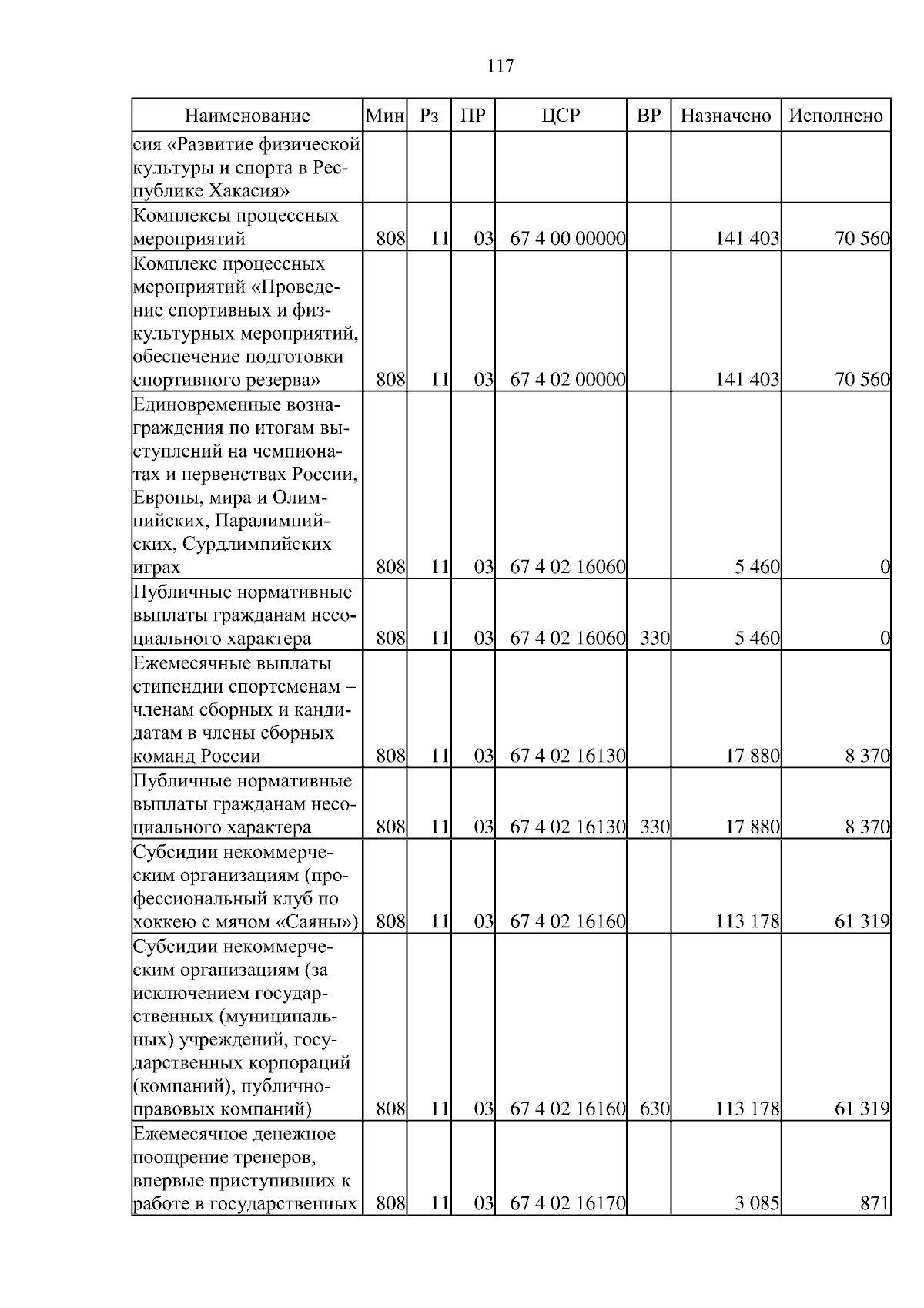 117

| Наименование | Мин | Рз | ПР | ЦСР | ВР | Назначено | Исполнено |
|---|---|---|---|---|---|---|---|
| сия «Развитие физической культуры и спорта в Республике Хакасия» | | | | | | | |
| Комплексы процессных мероприятий | 808 | 11 | 03 | 67 4 00 00000 | | 141 403 | 70 560 |
| Комплекс процессных мероприятий «Проведение спортивных и физкультурных мероприятий, обеспечение подготовки спортивного резерва» | 808 | 11 | 03 | 67 4 02 00000 | | 141 403 | 70 560 |
| Единовременные вознаграждения по итогам выступлений на чемпионатах и первенствах России, Европы, мира и Олимпийских, Паралимпийских, Сурдлимпийских играх | 808 | 11 | 03 | 67 4 02 16060 | | 5 460 | 0 |
| Публичные нормативные выплаты гражданам несоциального характера | 808 | 11 | 03 | 67 4 02 16060 | 330 | 5 460 | 0 |
| Ежемесячные выплаты стипендии спортсменам – членам сборных и кандидатам в члены сборных команд России | 808 | 11 | 03 | 67 4 02 16130 | | 17 880 | 8 370 |
| Публичные нормативные выплаты гражданам несоциального характера | 808 | 11 | 03 | 67 4 02 16130 | 330 | 17 880 | 8 370 |
| Субсидии некоммерческим организациям (профессиональный клуб по хоккею с мячом «Саяны») | 808 | 11 | 03 | 67 4 02 16160 | | 113 178 | 61 319 |
| Субсидии некоммерческим организациям (за исключением государственных (муниципальных) учреждений, государственных корпораций (компаний), публично-правовых компаний) | 808 | 11 | 03 | 67 4 02 16160 | 630 | 113 178 | 61 319 |
| Ежемесячное денежное поощрение тренеров, впервые приступивших к работе в государственных | 808 | 11 | 03 | 67 4 02 16170 | | 3 085 | 871 |